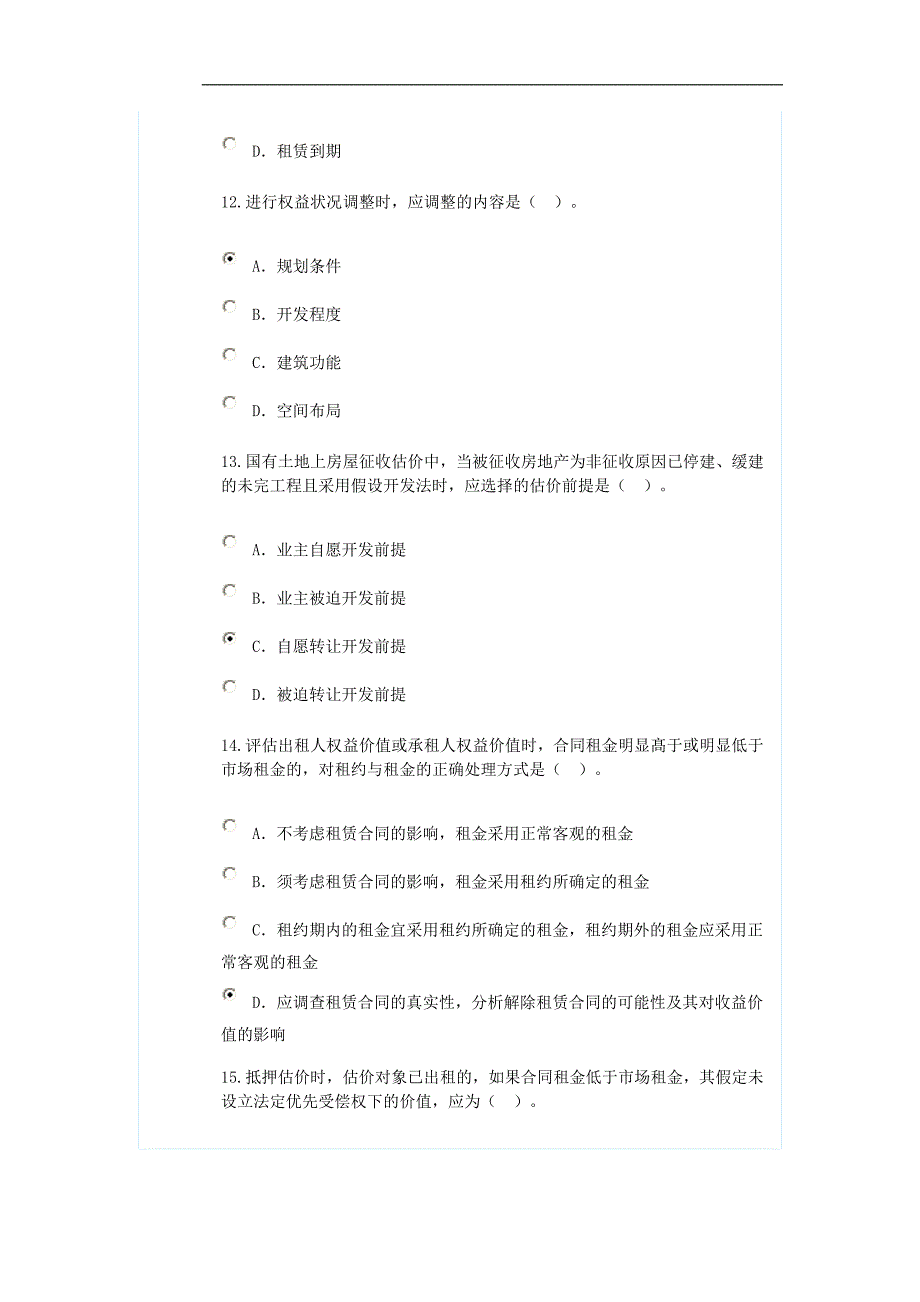 D. 租赁到期

12. 进行权益状况调整时，应调整的内容是（ ）。

A. 规划条件

B. 开发程度

C. 建筑功能

D. 空间布局

13. 国有土地上房屋征收估价中，当被征收房地产为非征收原因已停建、缓建的未完工程且采用假设开发法时，应选择的估价前提是（ ）。

A. 业主自愿开发前提

B. 业主被迫开发前提

C. 自愿转让开发前提

D. 被迫转让开发前提

14. 评估出租人权益价值或承租人权益价值时，合同租金明显高于或明显低于市场租金的，对租约与租金的正确处理方式是（ ）。

A. 不考虑租赁合同的影响，租金采用正常客观的租金

B. 须考虑租赁合同的影响，租金采用租约所确定的租金

C. 租约期内的租金宜采用租约所确定的租金，租约期外的租金应采用正常客观的租金

D. 应调查租赁合同的真实性，分析解除租赁合同的可能性及其对收益价值的影响

15. 抵押估价时，估价对象已出租的，如果合同租金低于市场租金，其假定未设立法定优先受偿权下的价值，应为（ ）。